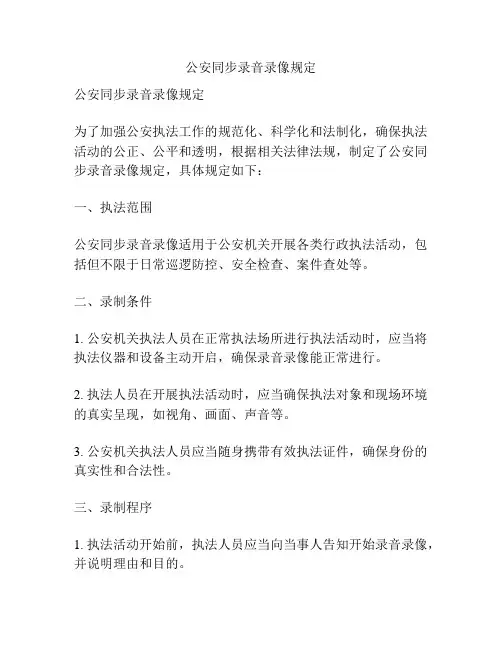 公安同步录音录像规定

公安同步录音录像规定

为了加强公安执法工作的规范化、科学化和法制化，确保执法活动的公正、公平和透明，根据相关法律法规，制定了公安同步录音录像规定，具体规定如下：

一、执法范围

公安同步录音录像适用于公安机关开展各类行政执法活动，包括但不限于日常巡逻防控、安全检查、案件查处等。

二、录制条件

1. 公安机关执法人员在正常执法场所进行执法活动时，应当将执法仪器和设备主动开启，确保录音录像能正常进行。

2. 执法人员在开展执法活动时，应当确保执法对象和现场环境的真实呈现，如视角、画面、声音等。

3. 公安机关执法人员应当随身携带有效执法证件，确保身份的真实性和合法性。

三、录制程序

1. 执法活动开始前，执法人员应当向当事人告知开始录音录像，并说明理由和目的。